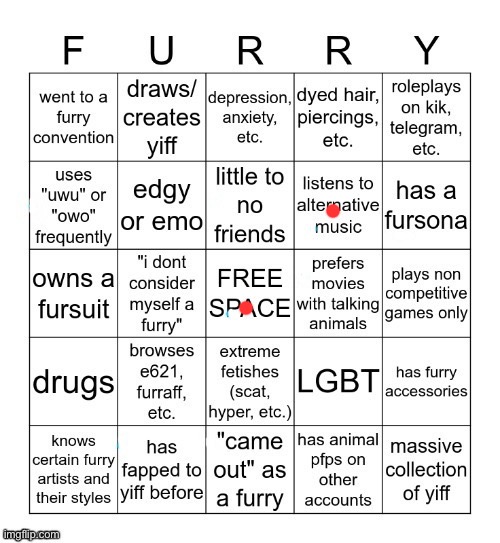 | F | U | R | R | Y |
|---|---|---|---|---|
| went to a furry convention | draws/ creates yiff | depression, anxiety, etc. | dyed hair, piercings, etc. | roleplays on kik, telegram, etc. |
| uses "uwu" or "owo" frequently | edgy or emo | little to no friends | listens to alternative music | has a fursona |
| owns a fursuit | "i dont consider myself a furry" | FREE SPACE | prefers movies with talking animals | plays non competitive games only |
| drugs | browses e621, furraff, etc. | extreme fetishes (scat, hyper, etc.) | LGBT | has furry accessories |
| knows certain furry artists and their styles | has fapped to yiff before | "came out" as a furry | has animal pfps on other accounts | massive collection of yiff |

imgflip.com